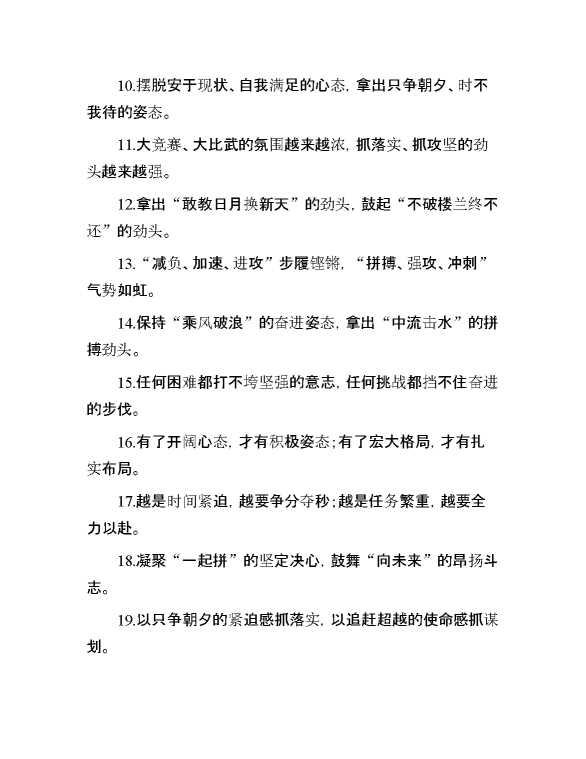 10.摆脱安于现状、自我满足的心态，拿出只争朝夕、时不我待的姿态。

11.大竞赛、大比武的氛围越来越浓，抓落实、抓攻坚的劲头越来越强。

12.拿出“敢教日月换新天”的劲头，鼓起“不破楼兰终不还”的劲头。

13.“减负、加速、进攻”步履铿锵，“拼搏、强攻、冲刺”气势如虹。

14.保持“乘风破浪”的奋进姿态，拿出“中流击水”的拼搏劲头。

15.任何困难都打不垮坚强的意志，任何挑战都挡不住奋进的步伐。

16.有了开阔心态，才有积极姿态；有了宏大格局，才有扎实布局。

17.越是时间紧迫，越要争分夺秒；越是任务繁重，越要全力以赴。

18.凝聚“一起拼”的坚定决心，鼓舞“向未来”的昂扬斗志。

19.以只争朝夕的紧迫感抓落实，以追赶超越的使命感抓谋划。